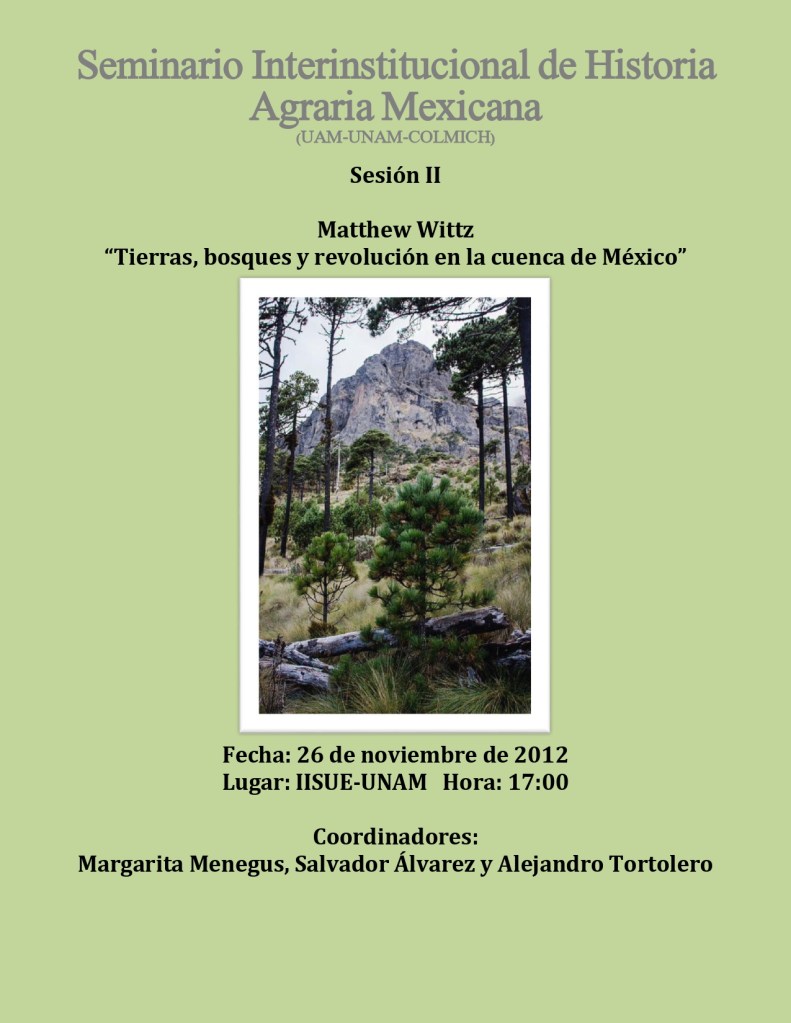 Seminario Interinstitucional de Historia Agraria Mexicana
(UAM-UNAM-COLMICH)

Sesión II

Matthew Wittz
"Tierras, bosques y revolución en la cuenca de México"

Fecha: 26 de noviembre de 2012
Lugar: IISUE-UNAM Hora: 17:00

Coordinadores:
Margarita Menegus, Salvador Álvarez y Alejandro Tortolero